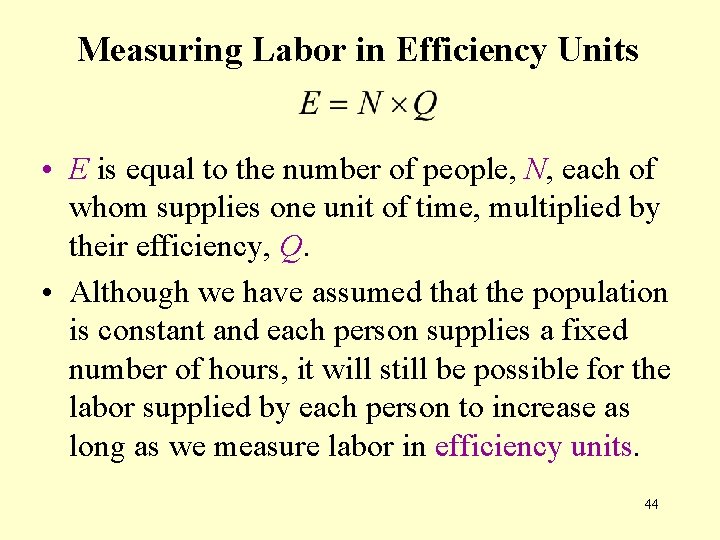 Measuring Labor in Efficiency Units

$E = N \times Q$

• $E$ is equal to the number of people, $N$, each of whom supplies one unit of time, multiplied by their efficiency, $Q$.

• Although we have assumed that the population is constant and each person supplies a fixed number of hours, it will still be possible for the labor supplied by each person to increase as long as we measure labor in efficiency units.

44